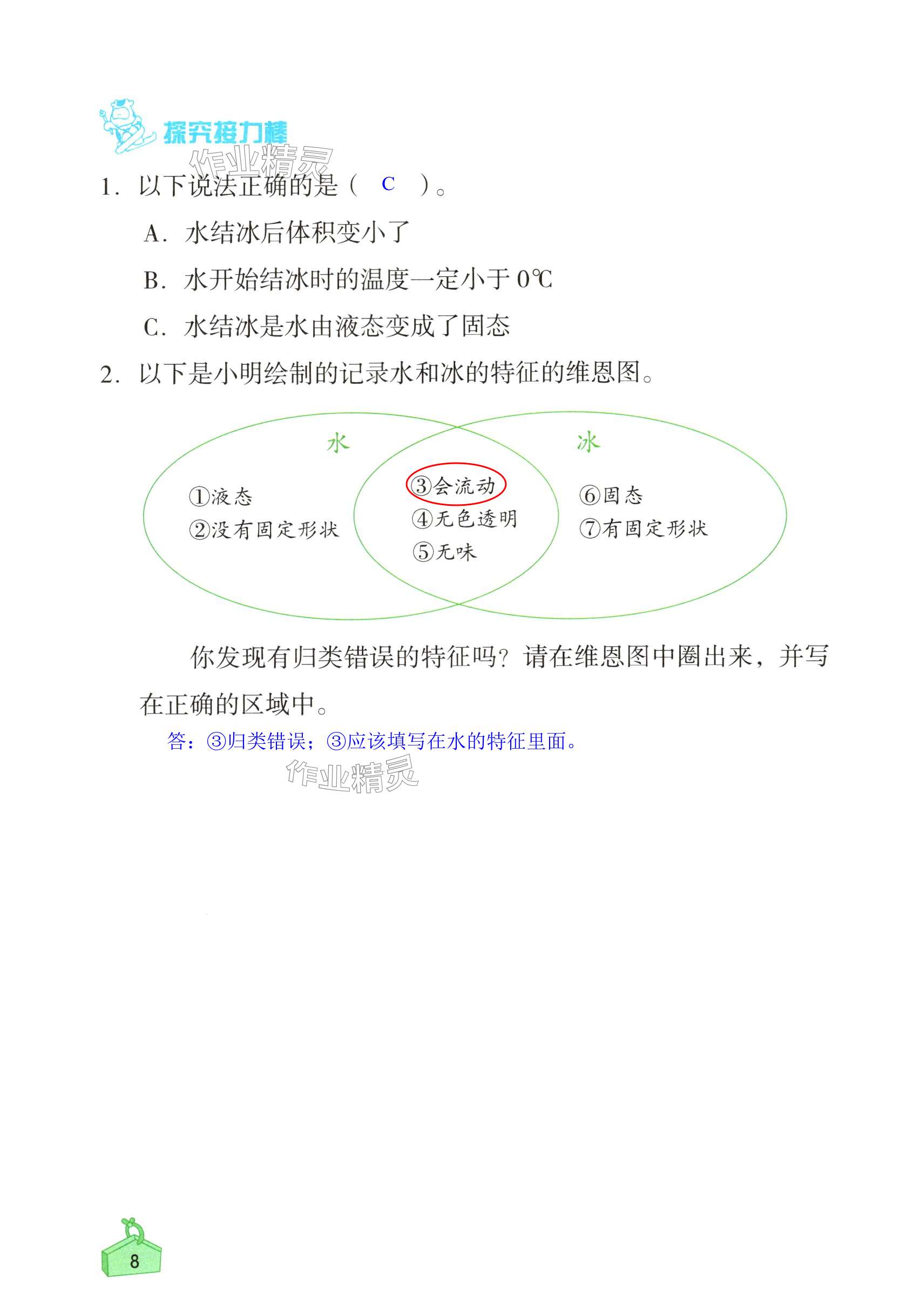 探究接力棒

作业精灵

1. 以下说法正确的是（ C ）。

A. 水结冰后体积变小了

B. 水开始结冰时的温度一定小于 0℃

C. 水结冰是水由液态变成了固态

2. 以下是小明绘制的记录水和冰的特征的维恩图。

水

①液态
②没有固定形状

③会流动
④无色透明
⑤无味

冰

⑥固态
⑦有固定形状

你发现有归类错误的特征吗？请在维恩图中圈出来，并写在正确的区域中。

答：③归类错误；③应该填写在水的特征里面。

作业精灵

8